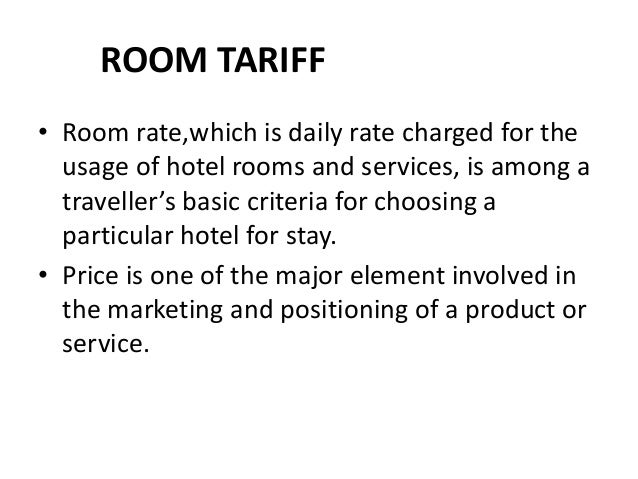 ROOM TARIFF

• Room rate,which is daily rate charged for the usage of hotel rooms and services, is among a traveller's basic criteria for choosing a particular hotel for stay.
• Price is one of the major element involved in the marketing and positioning of a product or service.